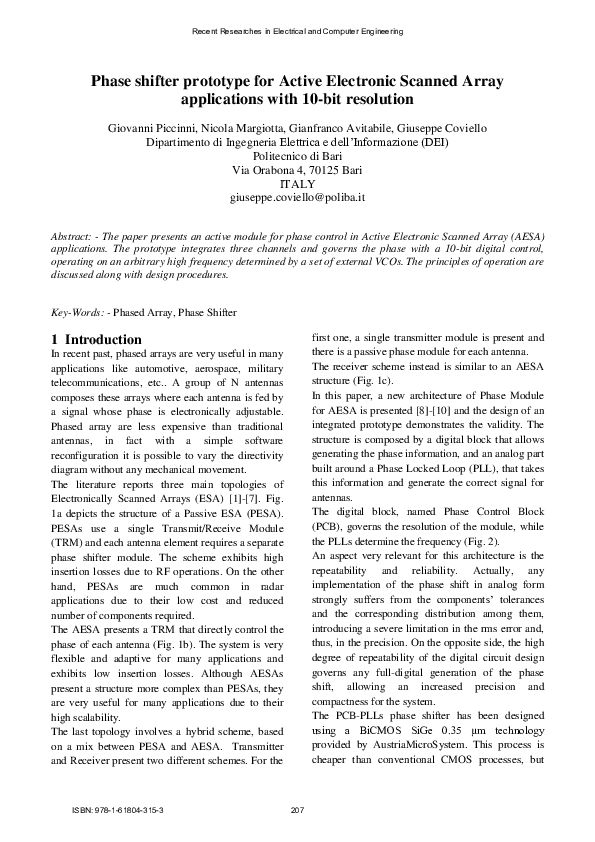 Recent Researches in Electrical and Computer Engineering

Phase shifter prototype for Active Electronic Scanned Array applications with 10-bit resolution

Giovanni Piccinni, Nicola Margiotta, Gianfranco Avitabile, Giuseppe Coviello
Dipartimento di Ingegneria Elettrica e dell'Informazione (DEI)
Politecnico di Bari
Via Orabona 4, 70125 Bari
ITALY
giuseppe.coviello@poliba.it

Abstract: - The paper presents an active module for phase control in Active Electronic Scanned Array (AESA) applications. The prototype integrates three channels and governs the phase with a 10-bit digital control, operating on an arbitrary high frequency determined by a set of external VCOs. The principles of operation are discussed along with design procedures.

Key-Words: - Phased Array, Phase Shifter

1 Introduction

In recent past, phased arrays are very useful in many applications like automotive, aerospace, military telecommunications, etc.. A group of N antennas composes these arrays where each antenna is fed by a signal whose phase is electronically adjustable. Phased array are less expensive than traditional antennas, in fact with a simple software reconfiguration it is possible to vary the directivity diagram without any mechanical movement.

The literature reports three main topologies of Electronically Scanned Arrays (ESA) [1]-[7]. Fig. 1a depicts the structure of a Passive ESA (PESA). PESAs use a single Transmit/Receive Module (TRM) and each antenna element requires a separate phase shifter module. The scheme exhibits high insertion losses due to RF operations. On the other hand, PESAs are much common in radar applications due to their low cost and reduced number of components required.

The AESA presents a TRM that directly control the phase of each antenna (Fig. 1b). The system is very flexible and adaptive for many applications and exhibits low insertion losses. Although AESAs present a structure more complex than PESAs, they are very useful for many applications due to their high scalability.

The last topology involves a hybrid scheme, based on a mix between PESA and AESA. Transmitter and Receiver present two different schemes. For the first one, a single transmitter module is present and there is a passive phase module for each antenna.

The receiver scheme instead is similar to an AESA structure (Fig. 1c).

In this paper, a new architecture of Phase Module for AESA is presented [8]-[10] and the design of an integrated prototype demonstrates the validity. The structure is composed by a digital block that allows generating the phase information, and an analog part built around a Phase Locked Loop (PLL), that takes this information and generate the correct signal for antennas.

The digital block, named Phase Control Block (PCB), governs the resolution of the module, while the PLLs determine the frequency (Fig. 2).

An aspect very relevant for this architecture is the repeatability and reliability. Actually, any implementation of the phase shift in analog form strongly suffers from the components' tolerances and the corresponding distribution among them, introducing a severe limitation in the rms error and, thus, in the precision. On the opposite side, the high degree of repeatability of the digital circuit design governs any full-digital generation of the phase shift, allowing an increased precision and compactness for the system.

The PCB-PLLs phase shifter has been designed using a BiCMOS SiGe 0.35 μm technology provided by AustriaMicroSystem. This process is cheaper than conventional CMOS processes, but

ISBN: 978-1-61804-315-3

207